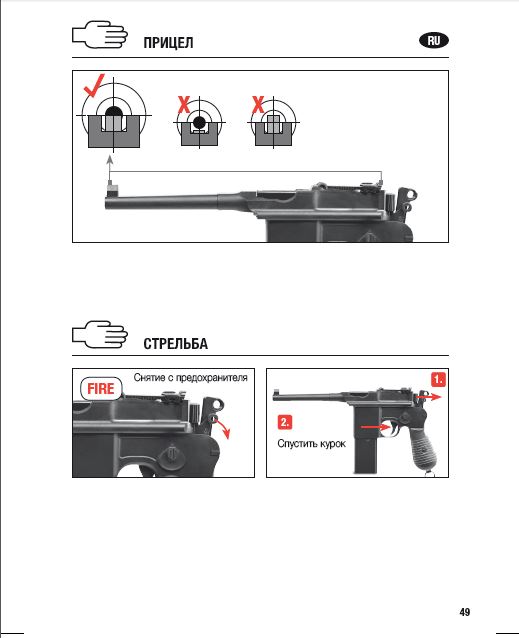 ПРИЦЕЛ

RU

СТРЕЛЬБА

FIRE

Снятие с предохранителя

1.

2.

Спустить курок

49